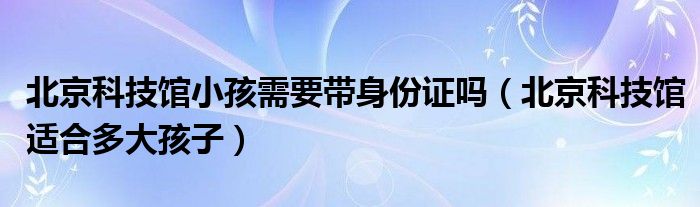 北京科技馆小孩需要带身份证吗（北京科技馆适合多大孩子）